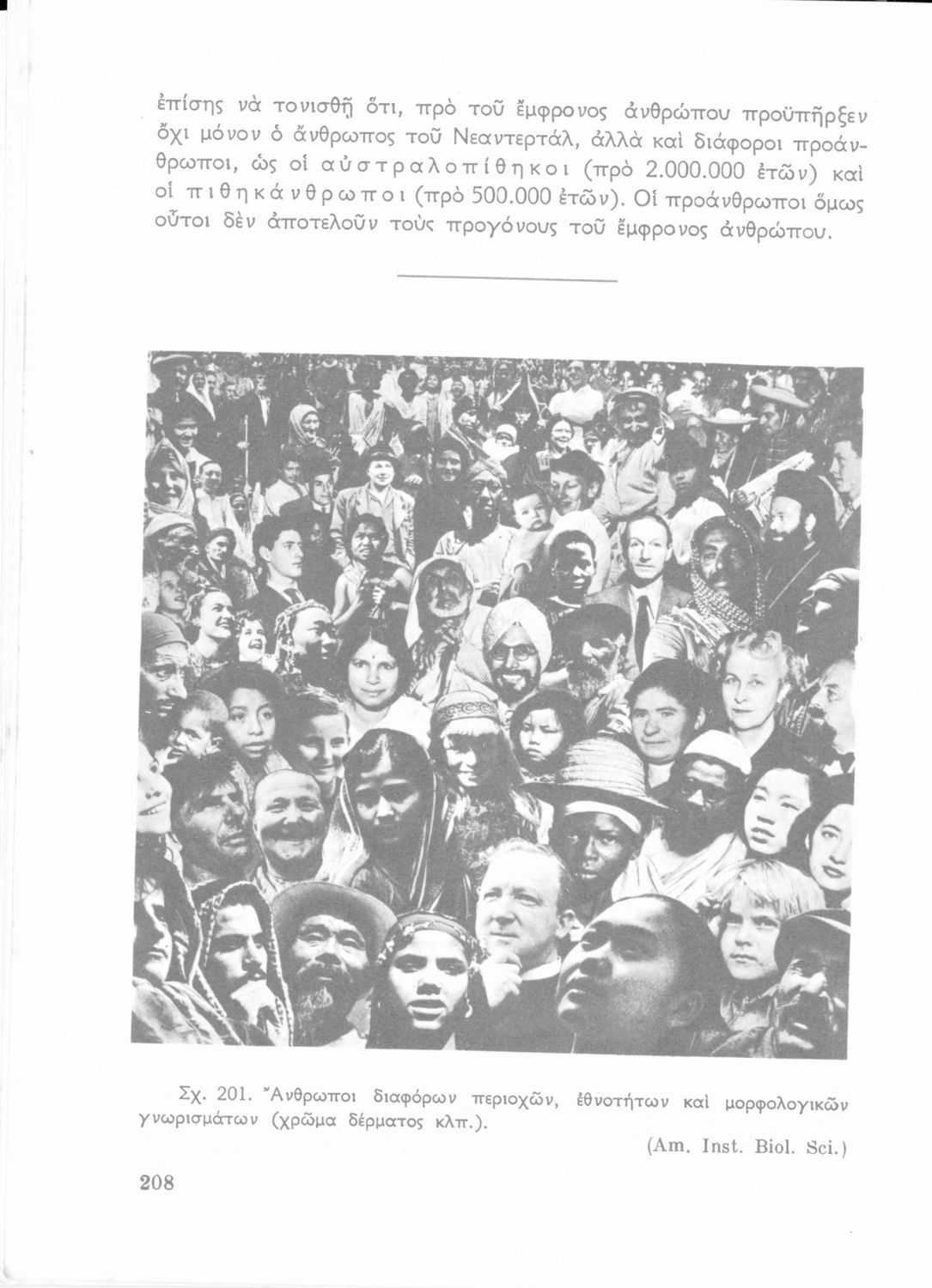 ἐπίσης νὰ τονισθῇ ὅτι, πρὸ τοῦ ἔμφρονος ἀνθρώπου προϋπῆρξεν ὄχι μόνον ὁ ἄνθρωπος τοῦ Νεαντερτάλ, ἀλλὰ καὶ διάφοροι προάνθρωποι, ὡς οἱ αὐστραλοπίθηκοι (πρὸ 2.000.000 ἐτῶν) καὶ οἱ πιθηκάνθρωποι (πρὸ 500.000 ἐτῶν). Οἱ προάνθρωποι ὅμως οὗτοι δὲν ἀποτελοῦν τοὺς προγόνους τοῦ ἔμφρονος ἀνθρώπου.

Σχ. 201. Ἄνθρωποι διαφόρων περιοχῶν, ἐθνοτήτων καὶ μορφολογικῶν γνωρισμάτων (χρῶμα δέρματος κλπ.).

(Am. Inst. Biol. Sci.)

208